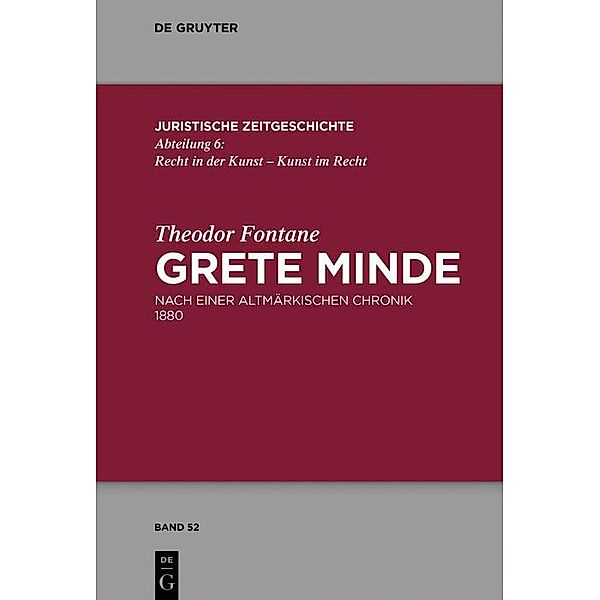 DE GRUYTER

JURISTISCHE ZEITGESCHICHTE
Abteilung 6:
Recht in der Kunst – Kunst im Recht

Theodor Fontane
GRETE MINDE
NACH EINER ALTMÄRKISCHEN CHRONIK
1880

BAND 52

DE
G